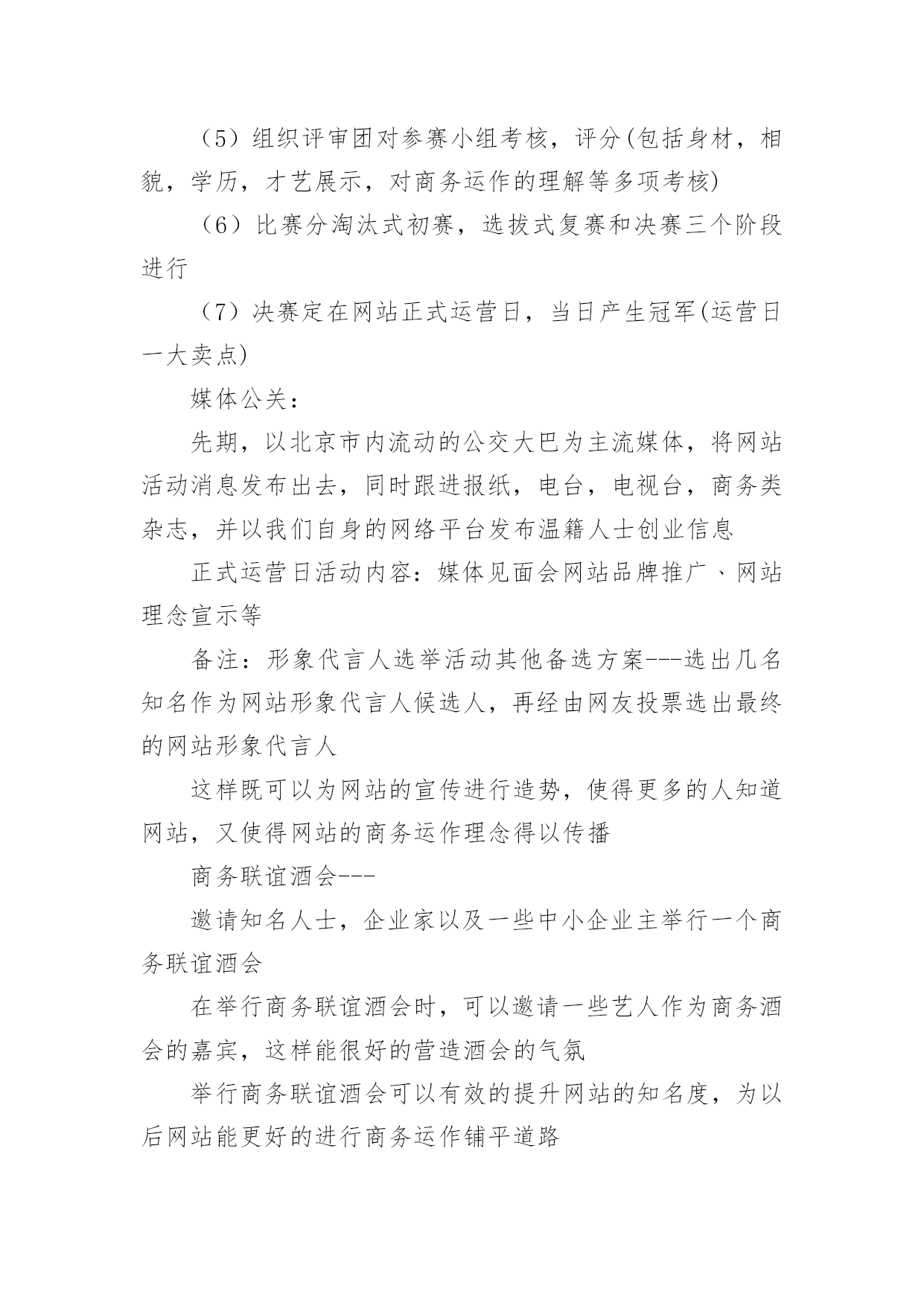 （5）组织评审团对参赛小组考核，评分(包括身材，相貌，学历，才艺展示，对商务运作的理解等多项考核)

（6）比赛分淘汰式初赛，选拔式复赛和决赛三个阶段进行

（7）决赛定在网站正式运营日，当日产生冠军(运营日一大卖点)

媒体公关：

先期，以北京市内流动的公交大巴为主流媒体，将网站活动消息发布出去，同时跟进报纸，电台，电视台，商务类杂志，并以我们自身的网络平台发布温籍人士创业信息

正式运营日活动内容：媒体见面会网站品牌推广、网站理念宣示等

备注：形象代言人选举活动其他备选方案---选出几名知名作为网站形象代言人候选人，再经由网友投票选出最终的网站形象代言人

这样既可以为网站的宣传进行造势，使得更多的人知道网站，又使得网站的商务运作理念得以传播

商务联谊酒会---

邀请知名人士，企业家以及一些中小企业主举行一个商务联谊酒会

在举行商务联谊酒会时，可以邀请一些艺人作为商务酒会的嘉宾，这样能很好的营造酒会的气氛

举行商务联谊酒会可以有效的提升网站的知名度，为以后网站能更好的进行商务运作铺平道路